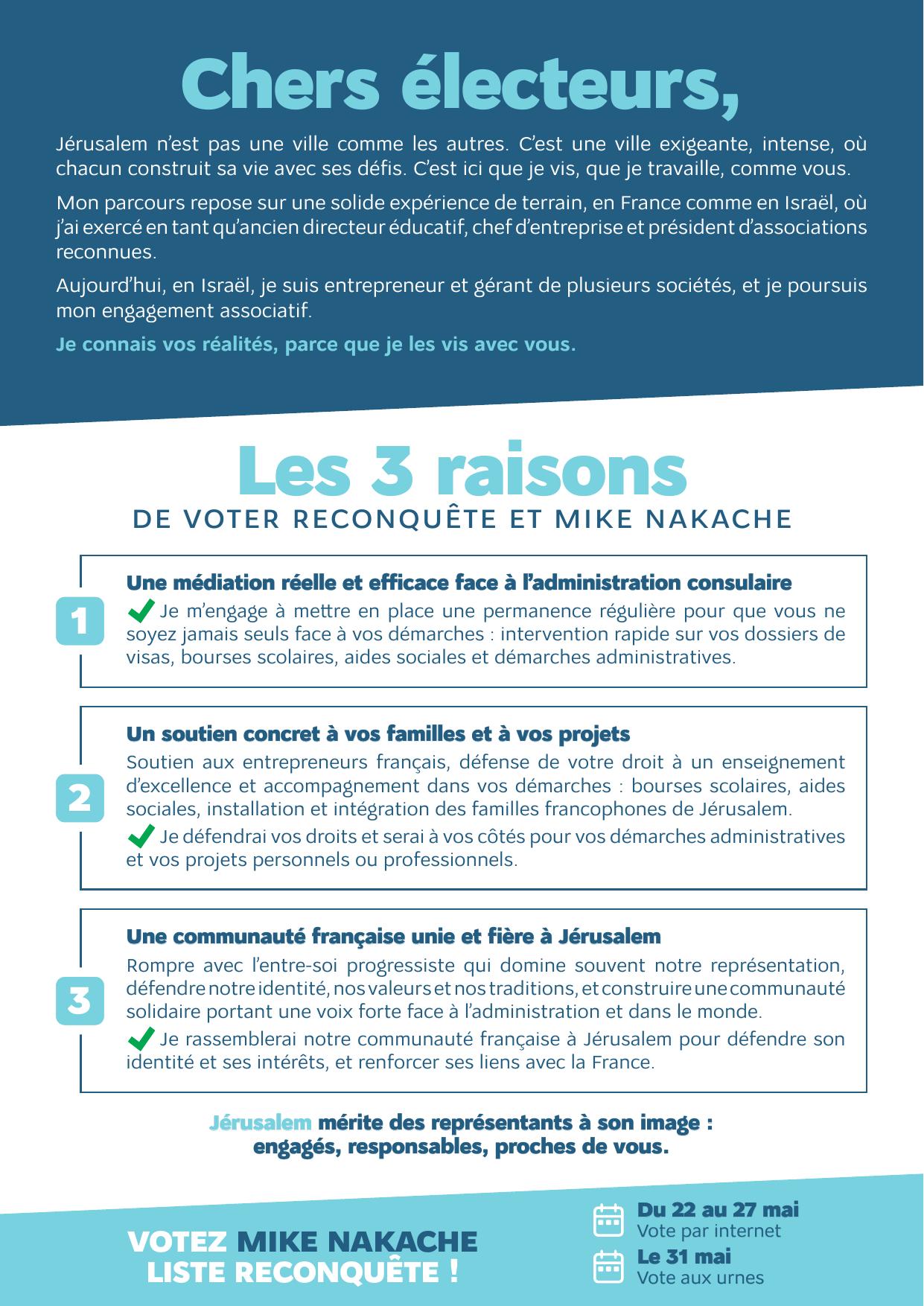 Chers électeurs,

Jérusalem n'est pas une ville comme les autres. C'est une ville exigeante, intense, où chacun construit sa vie avec ses défis. C'est ici que je vis, que je travaille, comme vous.

Mon parcours repose sur une solide expérience de terrain, en France comme en Israël, où j'ai exercé en tant qu'ancien directeur éducatif, chef d'entreprise et président d'associations reconnues.

Aujourd'hui, en Israël, je suis entrepreneur et gérant de plusieurs sociétés, et je poursuis mon engagement associatif.

Je connais vos réalités, parce que je les vis avec vous.

Les 3 raisons
DE VOTER RECONQUÊTE ET MIKE NAKACHE

1
Une médiation réelle et efficace face à l'administration consulaire
Je m'engage à mettre en place une permanence régulière pour que vous ne soyez jamais seuls face à vos démarches : intervention rapide sur vos dossiers de visas, bourses scolaires, aides sociales et démarches administratives.

2
Un soutien concret à vos familles et à vos projets
Soutien aux entrepreneurs français, défense de votre droit à un enseignement d'excellence et accompagnement dans vos démarches : bourses scolaires, aides sociales, installation et intégration des familles francophones de Jérusalem.
Je défendrai vos droits et serai à vos côtés pour vos démarches administratives et vos projets personnels ou professionnels.

3
Une communauté française unie et fière à Jérusalem
Rompre avec l'entre-soi progressiste qui domine souvent notre représentation, défendre notre identité, nos valeurs et nos traditions, et construire une communauté solidaire portant une voix forte face à l'administration et dans le monde.
Je rassemblerai notre communauté française à Jérusalem pour défendre son identité et ses intérêts, et renforcer ses liens avec la France.

Jérusalem mérite des représentants à son image : engagés, responsables, proches de vous.

VOTEZ MIKE NAKACHE
LISTE RECONQUÊTE !

Du 22 au 27 mai
Vote par internet
Le 31 mai
Vote aux urnes